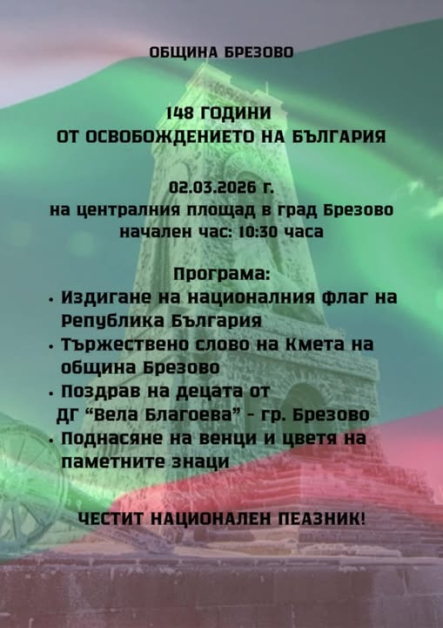 ОБЩИНА БРЕЗОВО

148 ГОДИНИ
ОТ ОСВОБОЖДЕНИЕТО НА БЪЛГАРИЯ

02.03.2026 г.
на централния площад в град Брезово
начален час: 10:30 часа

Програма:
• Издигане на националния флаг на Република България
• Тържествено слово на Кмета на община Брезово
• Поздрав на децата от ДГ "Вела Благоева" - гр. Брезово
• Поднасяне на венци и цветя на паметните знаци

ЧЕСТИТ НАЦИОНАЛЕН ПЕАЗНИК!